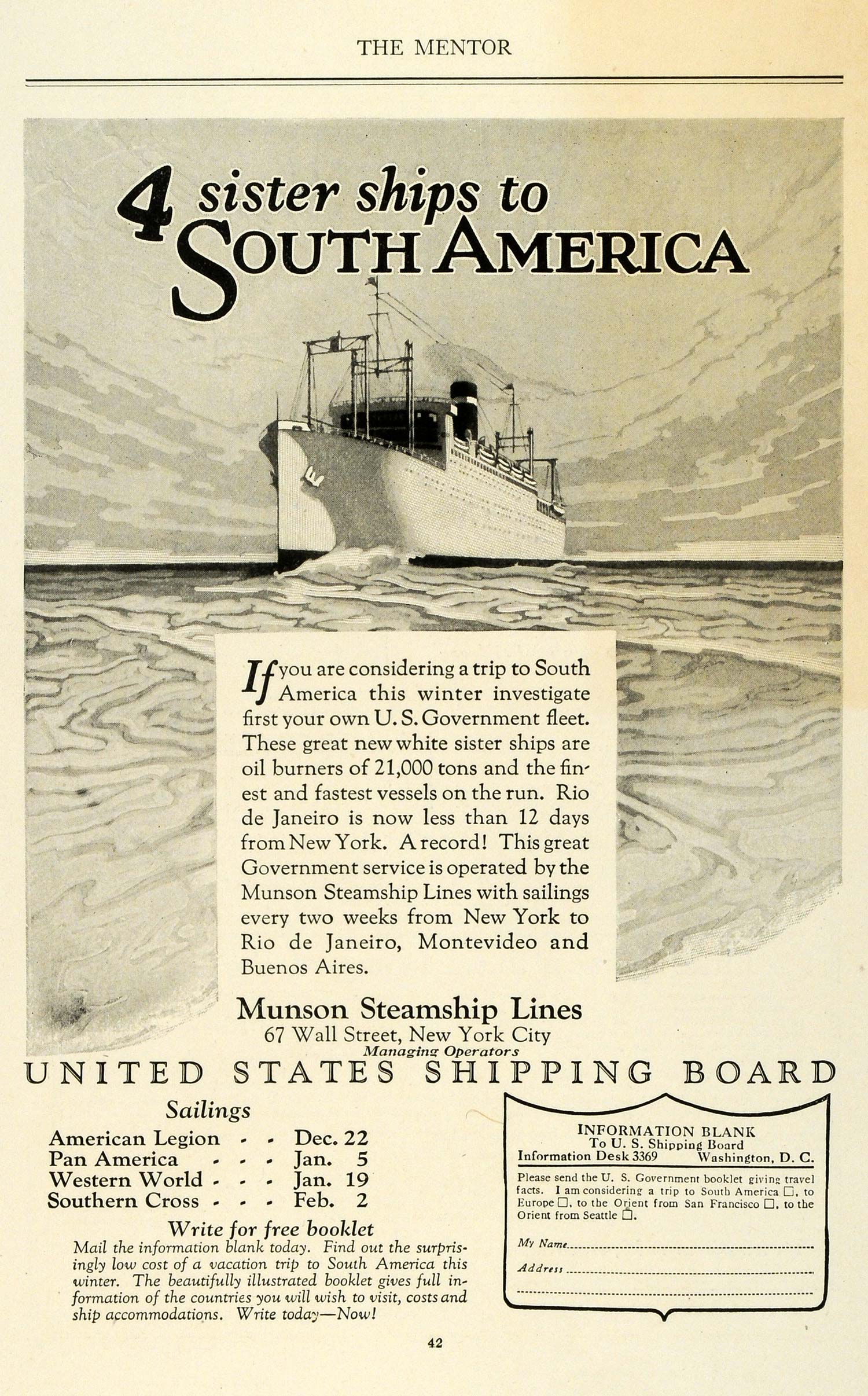 THE MENTOR

4 sister ships to SOUTH AMERICA

If you are considering a trip to South America this winter investigate first your own U. S. Government fleet. These great new white sister ships are oil burners of 21,000 tons and the finest and fastest vessels on the run. Rio de Janeiro is now less than 12 days from New York. A record! This great Government service is operated by the Munson Steamship Lines with sailings every two weeks from New York to Rio de Janeiro, Montevideo and Buenos Aires.

Munson Steamship Lines
67 Wall Street, New York City
Managing Operators

UNITED STATES SHIPPING BOARD

Sailings
American Legion - - Dec. 22
Pan America - - - Jan. 5
Western World - - - Jan. 19
Southern Cross - - - Feb. 2

Write for free booklet

Mail the information blank today. Find out the surprisingly low cost of a vacation trip to South America this winter. The beautifully illustrated booklet gives full information of the countries you will wish to visit, costs and ship accommodations. Write today—Now!

INFORMATION BLANK
To U. S. Shipping Board
Information Desk 3369 Washington, D. C.

Please send the U. S. Government booklet giving travel facts. I am considering a trip to South America ☐, to Europe ☐, to the Orient from San Francisco ☐, to the Orient from Seattle ☐.

My Name ____

Address ____

____

42